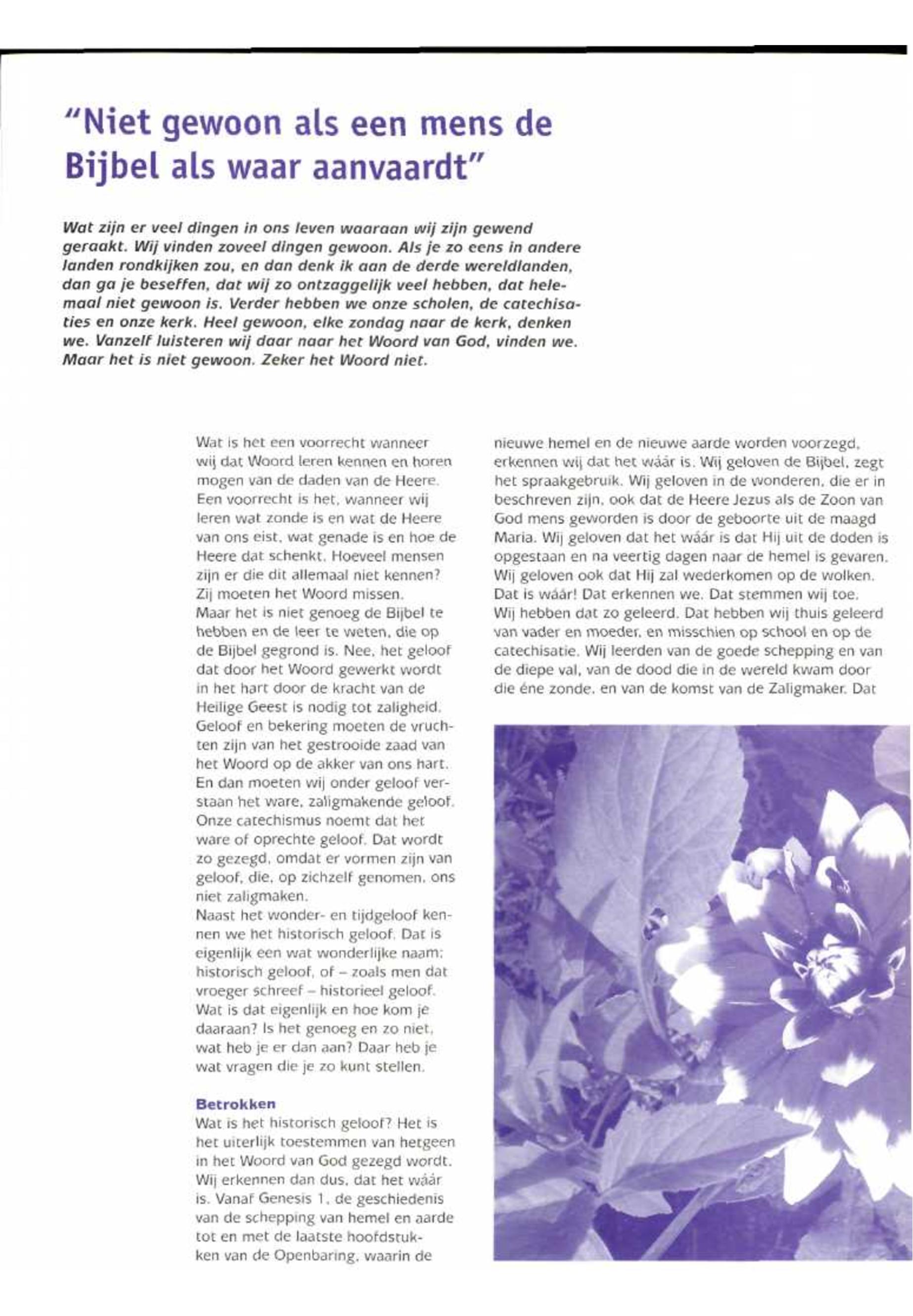 "Niet gewoon als een mens de Bijbel als waar aanvaardt"

Wat zijn er veel dingen in ons leven waaraan wij zijn gewend geraakt. Wij vinden zoveel dingen gewoon. Als je zo eens in andere landen rondkijken zou, en dan denk ik aan de derde wereldlanden, dan ga je beseffen, dat wij zo ontzaggelijk veel hebben, dat helemaal niet gewoon is. Verder hebben we onze scholen, de catechisaties en onze kerk. Heel gewoon, elke zondag naar de kerk, denken we. Vanzelf luisteren wij daar naar het Woord van God, vinden we. Maar het is niet gewoon. Zeker het Woord niet.

Wat is het een voorrecht wanneer wij dat Woord leren kennen en horen mogen van de daden van de Heere. Een voorrecht is het, wanneer wij leren wat zonde is en wat de Heere van ons eist, wat genade is en hoe de Heere dat schenkt. Hoeveel mensen zijn er die dit allemaal niet kennen? Zij moeten het Woord missen.
Maar het is niet genoeg de Bijbel te hebben en de leer te weten, die op de Bijbel gegrond is. Nee, het geloof dat door het Woord gewerkt wordt in het hart door de kracht van de Heilige Geest is nodig tot zaligheid. Geloof en bekering moeten de vruchten zijn van het gestrooide zaad van het Woord op de akker van ons hart. En dan moeten wij onder geloof verstaan het ware, zaligmakende geloof. Onze catechismus noemt dat het ware of oprechte geloof. Dat wordt zo gezegd, omdat er vormen zijn van geloof, die, op zichzelf genomen, ons niet zaligmaken.
Naast het wonder- en tijdgeloof kennen we het historisch geloof. Dat is eigenlijk een wat wonderlijke naam: historisch geloof, of – zoals men dat vroeger schreef – historieel geloof. Wat is dat eigenlijk en hoe kom je daaraan? Is het genoeg en zo niet, wat heb je er dan aan? Daar heb je wat vragen die je zo kunt stellen.

Betrokken
Wat is het historisch geloof? Het is het uiterlijk toestemmen van hetgeen in het Woord van God gezegd wordt. Wij erkennen dan dus, dat het wáár is. Vanaf Genesis 1, de geschiedenis van de schepping van hemel en aarde tot en met de laatste hoofdstukken van de Openbaring, waarin de nieuwe hemel en de nieuwe aarde worden voorzegd, erkennen wij dat het wáár is. Wij geloven de Bijbel, zegt het spraakgebruik. Wij geloven in de wonderen, die er in beschreven zijn, ook dat de Heere Jezus als de Zoon van God mens geworden is door de geboorte uit de maagd Maria. Wij geloven dat het wáár is dat Hij uit de doden is opgestaan en na veertig dagen naar de hemel is gevaren. Wij geloven ook dat Hij zal wederkomen op de wolken. Dat is wáár! Dat erkennen we. Dat stemmen wij toe. Wij hebben dat zo geleerd. Dat hebben wij thuis geleerd van vader en moeder, en misschien op school en op de catechisatie. Wij leerden van de goede schepping en van de diepe val, van de dood die in de wereld kwam door die éne zonde, en van de komst van de Zaligmaker. Dat